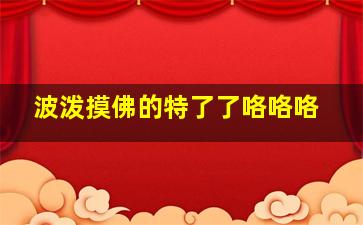 波泼摸佛的特了了咯咯咯